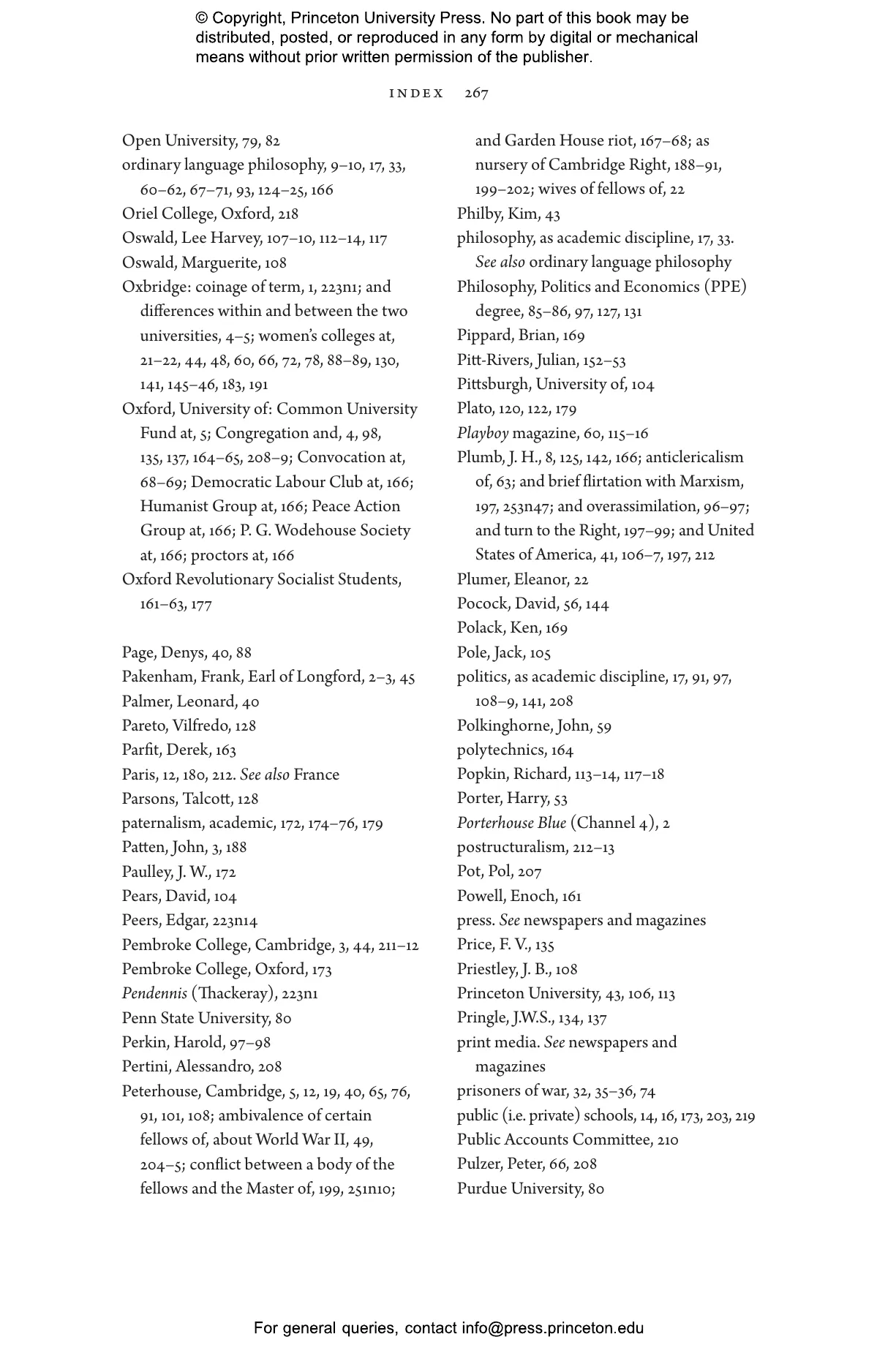 © Copyright, Princeton University Press. No part of this book may be distributed, posted, or reproduced in any form by digital or mechanical means without prior written permission of the publisher.

INDEX 267

Open University, 79, 82
ordinary language philosophy, 9–10, 17, 33, 60–62, 67–71, 93, 124–25, 166
Oriel College, Oxford, 218
Oswald, Lee Harvey, 107–10, 112–14, 117
Oswald, Marguerite, 108
Oxbridge: coinage of term, 1, 223n1; and differences within and between the two universities, 4–5; women's colleges at, 21–22, 44, 48, 60, 66, 72, 78, 88–89, 130, 141, 145–46, 183, 191
Oxford, University of: Common University Fund at, 5; Congregation and, 4, 98, 135, 137, 164–65, 208–9; Convocation at, 68–69; Democratic Labour Club at, 166; Humanist Group at, 166; Peace Action Group at, 166; P. G. Wodehouse Society at, 166; proctors at, 166
Oxford Revolutionary Socialist Students, 161–63, 177

Page, Denys, 40, 88
Pakenham, Frank, Earl of Longford, 2–3, 45
Palmer, Leonard, 40
Pareto, Vilfredo, 128
Parfit, Derek, 163
Paris, 12, 180, 212. See also France
Parsons, Talcott, 128
paternalism, academic, 172, 174–76, 179
Patten, John, 3, 188
Paulley, J. W., 172
Pears, David, 104
Peers, Edgar, 223n14
Pembroke College, Cambridge, 3, 44, 211–12
Pembroke College, Oxford, 173
Pendennis (Thackeray), 223n1
Penn State University, 80
Perkin, Harold, 97–98
Pertini, Alessandro, 208
Peterhouse, Cambridge, 5, 12, 19, 40, 65, 76, 91, 101, 108; ambivalence of certain fellows of, about World War II, 49, 204–5; conflict between a body of the fellows and the Master of, 199, 251n10; and Garden House riot, 167–68; as nursery of Cambridge Right, 188–91, 199–202; wives of fellows of, 22
Philby, Kim, 43
philosophy, as academic discipline, 17, 33. See also ordinary language philosophy
Philosophy, Politics and Economics (PPE) degree, 85–86, 97, 127, 131
Pippard, Brian, 169
Pitt-Rivers, Julian, 152–53
Pittsburgh, University of, 104
Plato, 120, 122, 179
Playboy magazine, 60, 115–16
Plumb, J. H., 8, 125, 142, 166; anticlericalism of, 63; and brief flirtation with Marxism, 197, 253n47; and overassimilation, 96–97; and turn to the Right, 197–99; and United States of America, 41, 106–7, 197, 212
Plumer, Eleanor, 22
Pocock, David, 56, 144
Polack, Ken, 169
Pole, Jack, 105
politics, as academic discipline, 17, 91, 97, 108–9, 141, 208
Polkinghorne, John, 59
polytechnics, 164
Popkin, Richard, 113–14, 117–18
Porter, Harry, 53
Porterhouse Blue (Channel 4), 2
postructuralism, 212–13
Pot, Pol, 207
Powell, Enoch, 161
press. See newspapers and magazines
Price, F. V., 135
Priestley, J. B., 108
Princeton University, 43, 106, 113
Pringle, J.W.S., 134, 137
print media. See newspapers and magazines
prisoners of war, 32, 35–36, 74
public (i.e. private) schools, 14, 16, 173, 203, 219
Public Accounts Committee, 210
Pulzer, Peter, 66, 208
Purdue University, 80

For general queries, contact info@press.princeton.edu